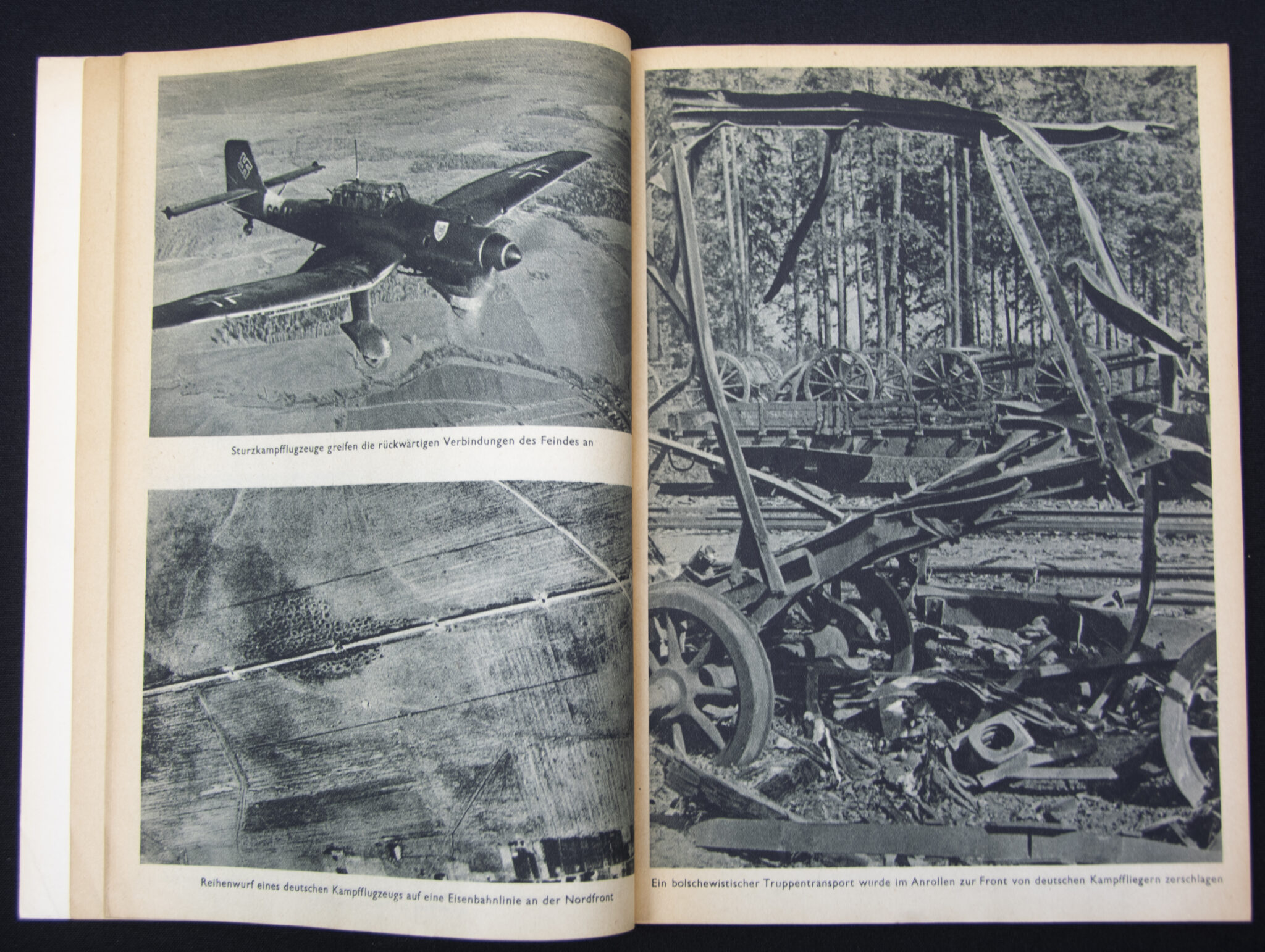 Sturzkampfflugzeuge greifen die rückwärtigen Verbindungen des Feindes an

Reihenwurf eines deutschen Kampfflugzeugs auf eine Eisenbahnlinie an der Nordfront

Ein bolschewistischer Truppentransport wurde im Anrollen zur Front von deutschen Kampffliegern zerschlagen